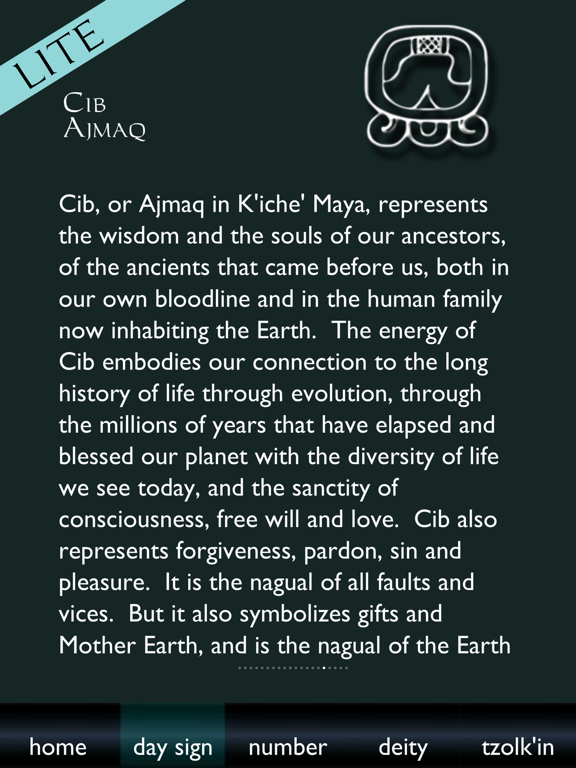 LITE

CIB
AJMAQ

Cib, or Ajmaq in K'iche' Maya, represents the wisdom and the souls of our ancestors, of the ancients that came before us, both in our own bloodline and in the human family now inhabiting the Earth. The energy of Cib embodies our connection to the long history of life through evolution, through the millions of years that have elapsed and blessed our planet with the diversity of life we see today, and the sanctity of consciousness, free will and love. Cib also represents forgiveness, pardon, sin and pleasure. It is the nagual of all faults and vices. But it also symbolizes gifts and Mother Earth, and is the nagual of the Earth

home day sign number deity tzolk'in